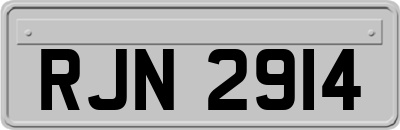 RJN 2914